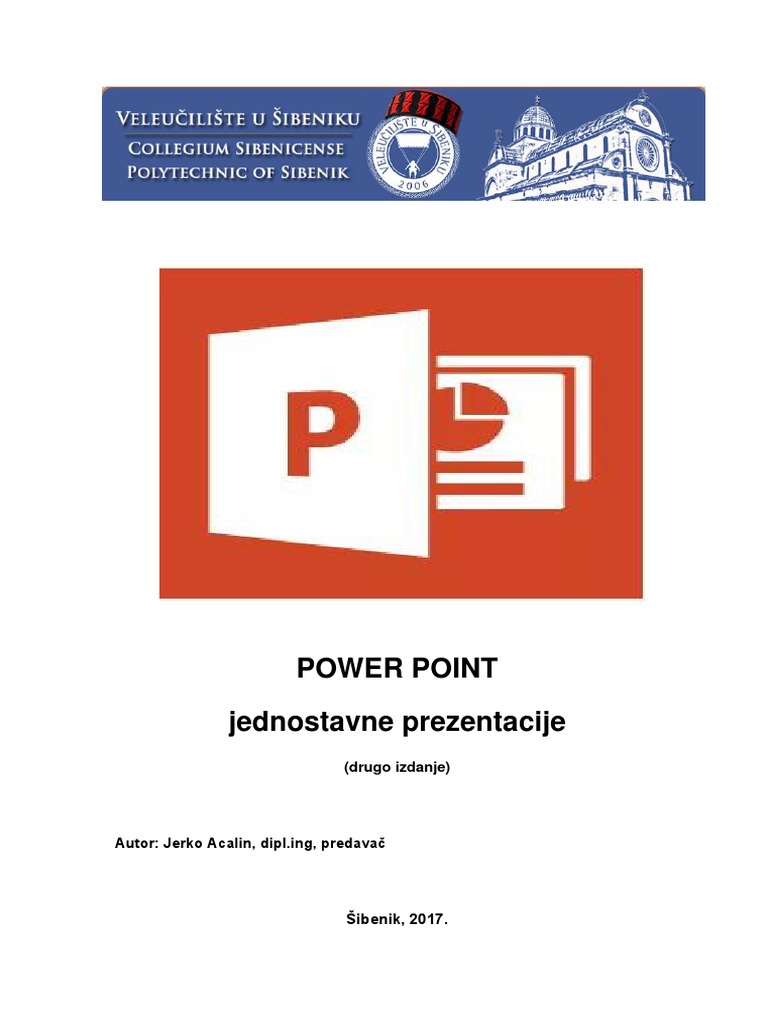 VELEUČILIŠTE U ŠIBENIKU
COLLEGIUM SIBENICENSE
POLYTECHNIC OF SIBENIK

VELEUČILIŠTE U ŠIBENIKU
2006

P

POWER POINT

jednostavne prezentacije

(drugo izdanje)

Autor: Jerko Acalin, dipl.ing, predavač

Šibenik, 2017.